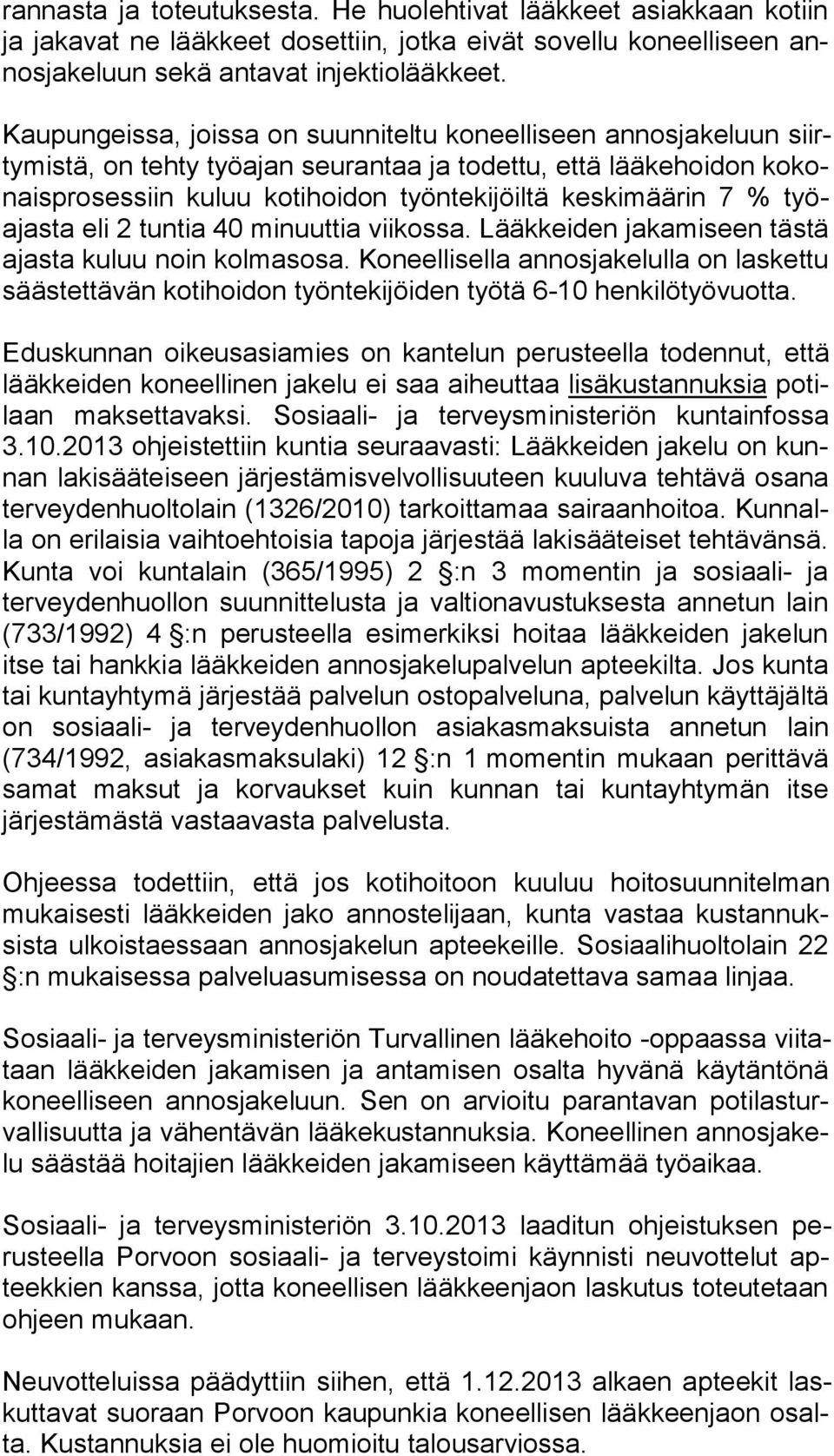 rannasta ja toteutuksesta. He huolehtivat lääkkeet asiakkaan kotiin ja jakavat ne lääkkeet dosettiin, jotka eivät sovellu koneelliseen annosjakeluun sekä antavat injektiolääkkeet.

Kaupungeissa, joissa on suunniteltu koneelliseen annosjakeluun siirtymistä, on tehty työajan seurantaa ja todettu, että lääkehoidon kokonaisprosessiin kuluu kotihoidon työntekijöiltä keskimäärin 7 % työajasta eli 2 tuntia 40 minuuttia viikossa. Lääkkeiden jakamiseen tästä ajasta kuluu noin kolmasosa. Koneellisella annosjakelulla on laskettu säästettävän kotihoidon työntekijöiden työtä 6-10 henkilötyövuotta.

Eduskunnan oikeusasiamies on kantelun perusteella todennut, että lääkkeiden koneellinen jakelu ei saa aiheuttaa lisäkustannuksia potilaan maksettavaksi. Sosiaali- ja terveysministeriön kuntainfossa 3.10.2013 ohjeistettiin kuntia seuraavasti: Lääkkeiden jakelu on kunnan lakisääteiseen järjestämisvelvollisuuteen kuuluva tehtävä osana terveydenhuoltolain (1326/2010) tarkoittamaa sairaanhoitoa. Kunnalla on erilaisia vaihtoehtoisia tapoja järjestää lakisääteiset tehtävänsä. Kunta voi kuntalain (365/1995) 2 :n 3 momentin ja sosiaali- ja terveydenhuollon suunnittelusta ja valtionavustuksesta annetun lain (733/1992) 4 :n perusteella esimerkiksi hoitaa lääkkeiden jakelun itse tai hankkia lääkkeiden annosjakelupalvelun apteekilta. Jos kunta tai kuntayhtymä järjestää palvelun ostopalveluna, palvelun käyttäjältä on sosiaali- ja terveydenhuollon asiakasmaksuista annetun lain (734/1992, asiakasmaksulaki) 12 :n 1 momentin mukaan perittävä samat maksut ja korvaukset kuin kunnan tai kuntayhtymän itse järjestämästä vastaavasta palvelusta.

Ohjeessa todettiin, että jos kotihoitoon kuuluu hoitosuunnitelman mukaisesti lääkkeiden jako annostelijaan, kunta vastaa kustannuksista ulkoistaessaan annosjakelun apteekeille. Sosiaalihuoltolain 22 :n mukaisessa palveluasumisessa on noudatettava samaa linjaa.

Sosiaali- ja terveysministeriön Turvallinen lääkehoito -oppaassa viitataan lääkkeiden jakamisen ja antamisen osalta hyvänä käytäntönä koneelliseen annosjakeluun. Sen on arvioitu parantavan potilasturvallisuutta ja vähentävän lääkekustannuksia. Koneellinen annosjakelu säästää hoitajien lääkkeiden jakamiseen käyttämää työaikaa.

Sosiaali- ja terveysministeriön 3.10.2013 laaditun ohjeistuksen perusteella Porvoon sosiaali- ja terveystoimi käynnisti neuvottelut apteekkien kanssa, jotta koneellisen lääkkeenjaon laskutus toteutetaan ohjeen mukaan.

Neuvotteluissa päädyttiin siihen, että 1.12.2013 alkaen apteekit laskuttavat suoraan Porvoon kaupunkia koneellisen lääkkeenjaon osalta. Kustannuksia ei ole huomioitu talousarviossa.